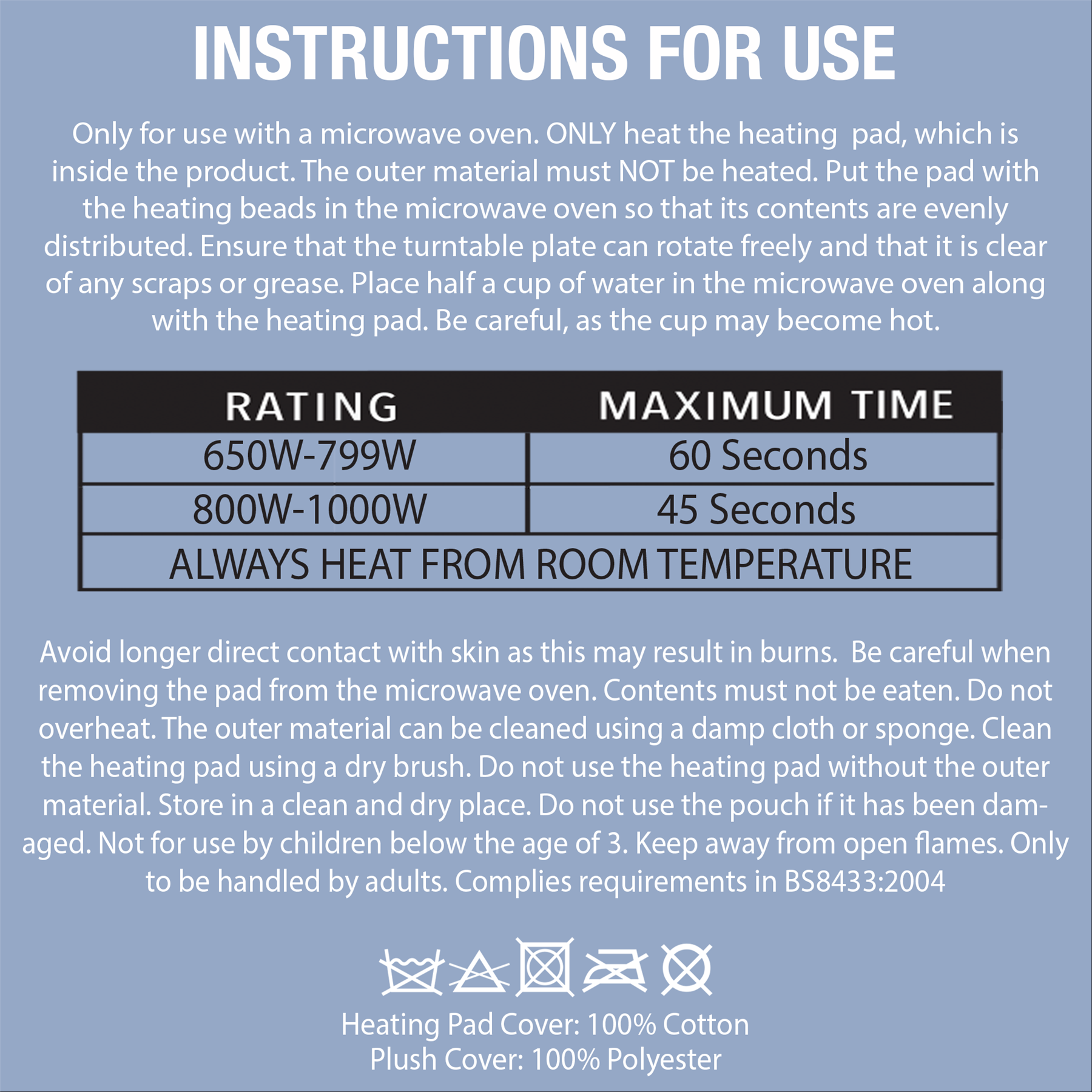 INSTRUCTIONS FOR USE

Only for use with a microwave oven. ONLY heat the heating pad, which is inside the product. The outer material must NOT be heated. Put the pad with the heating beads in the microwave oven so that its contents are evenly distributed. Ensure that the turntable plate can rotate freely and that it is clear of any scraps or grease. Place half a cup of water in the microwave oven along with the heating pad. Be careful, as the cup may become hot.

| RATING | MAXIMUM TIME |
|---|---|
| 650W-799W | 60 Seconds |
| 800W-1000W | 45 Seconds |
| ALWAYS HEAT FROM ROOM TEMPERATURE | |

Avoid longer direct contact with skin as this may result in burns. Be careful when removing the pad from the microwave oven. Contents must not be eaten. Do not overheat. The outer material can be cleaned using a damp cloth or sponge. Clean the heating pad using a dry brush. Do not use the heating pad without the outer material. Store in a clean and dry place. Do not use the pouch if it has been damaged. Not for use by children below the age of 3. Keep away from open flames. Only to be handled by adults. Complies requirements in BS8433:2004

Heating Pad Cover: 100% Cotton
Plush Cover: 100% Polyester